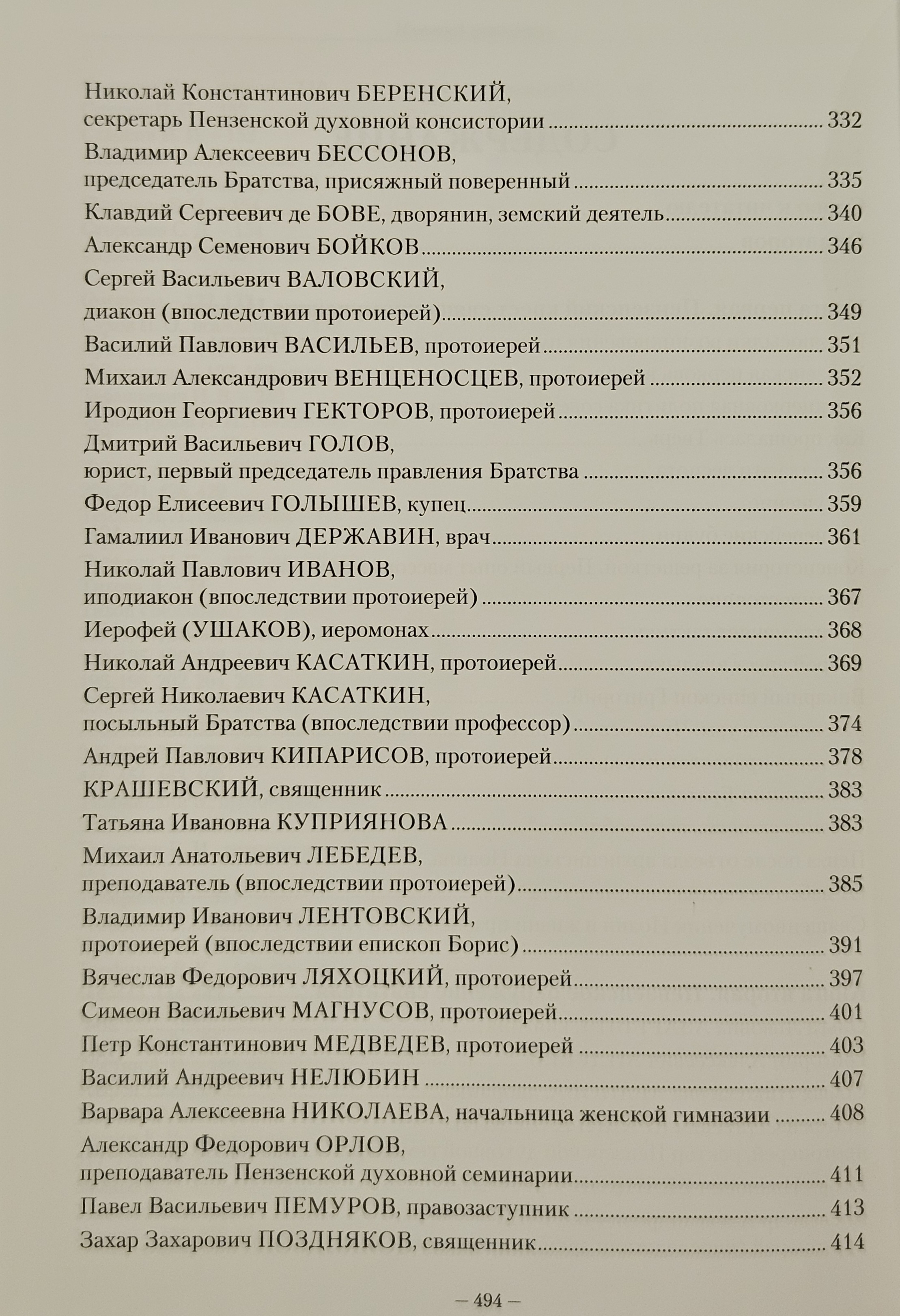 Николай Константинович БЕРЕНСКИЙ, секретарь Пензенской духовной консистории ........ 332

Владимир Алексеевич БЕССОНОВ, председатель Братства, присяжный поверенный ........ 335

Клавдий Сергеевич де БОВЕ, дворянин, земский деятель ........ 340

Александр Семенович БОЙКОВ ........ 346

Сергей Васильевич ВАЛОВСКИЙ, диакон (впоследствии протоиерей) ........ 349

Василий Павлович ВАСИЛЬЕВ, протоиерей ........ 351

Михаил Александрович ВЕНЦЕНОСЦЕВ, протоиерей ........ 352

Иродион Георгиевич ГЕКТОРОВ, протоиерей ........ 356

Дмитрий Васильевич ГОЛОВ, юрист, первый председатель правления Братства ........ 356

Федор Елисеевич ГОЛЫШЕВ, купец ........ 359

Гамалиил Иванович ДЕРЖАВИН, врач ........ 361

Николай Павлович ИВАНОВ, иподиакон (впоследствии протоиерей) ........ 367

Иерофей (УШАКОВ), иеромонах ........ 368

Николай Андреевич КАСАТКИН, протоиерей ........ 369

Сергей Николаевич КАСАТКИН, посыльный Братства (впоследствии профессор) ........ 374

Андрей Павлович КИПАРИСОВ, протоиерей ........ 378

КРАШЕВСКИЙ, священник ........ 383

Татьяна Ивановна КУПРИЯНОВА ........ 383

Михаил Анатольевич ЛЕБЕДЕВ, преподаватель (впоследствии протоиерей) ........ 385

Владимир Иванович ЛЕНТОВСКИЙ, протоиерей (впоследствии епископ Борис) ........ 391

Вячеслав Федорович ЛЯХОЦКИЙ, протоиерей ........ 397

Симеон Васильевич МАГНУСОВ, протоиерей ........ 401

Петр Константинович МЕДВЕДЕВ, протоиерей ........ 403

Василий Андреевич НЕЛЮБИН ........ 407

Варвара Алексеевна НИКОЛАЕВА, начальница женской гимназии ........ 408

Александр Федорович ОРЛОВ, преподаватель Пензенской духовной семинарии ........ 411

Павел Васильевич ПЕМУРОВ, правозаступник ........ 413

Захар Захарович ПОЗДНЯКОВ, священник ........ 414

– 494 –